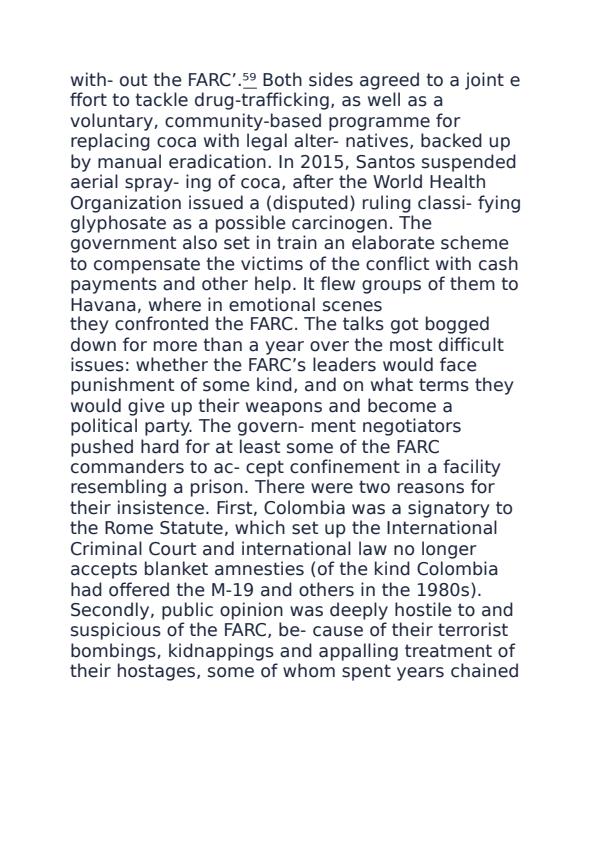 with- out the FARC’.$^{59}$ Both sides agreed to a joint e ffort to tackle drug-trafficking, as well as a voluntary, community-based programme for replacing coca with legal alter- natives, backed up by manual eradication. In 2015, Santos suspended aerial spray- ing of coca, after the World Health Organization issued a (disputed) ruling classi- fying glyphosate as a possible carcinogen. The government also set in train an elaborate scheme to compensate the victims of the conflict with cash payments and other help. It flew groups of them to Havana, where in emotional scenes
they confronted the FARC. The talks got bogged down for more than a year over the most difficult issues: whether the FARC’s leaders would face punishment of some kind, and on what terms they would give up their weapons and become a political party. The govern- ment negotiators pushed hard for at least some of the FARC commanders to ac- cept confinement in a facility resembling a prison. There were two reasons for their insistence. First, Colombia was a signatory to the Rome Statute, which set up the International Criminal Court and international law no longer accepts blanket amnesties (of the kind Colombia had offered the M-19 and others in the 1980s). Secondly, public opinion was deeply hostile to and suspicious of the FARC, be- cause of their terrorist bombings, kidnappings and appalling treatment of their hostages, some of whom spent years chained